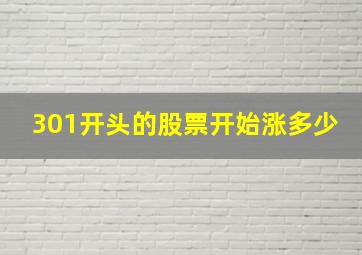 301开头的股票开始涨多少